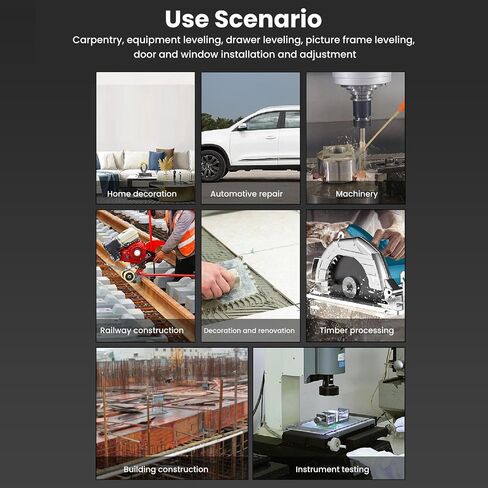 Use Scenario

Carpentry, equipment leveling, drawer leveling, picture frame leveling, door and window installation and adjustment

Home decoration

Automotive repair

Machinery

Railway construction

Decoration and renovation

Timber processing

Building construction

Instrument testing